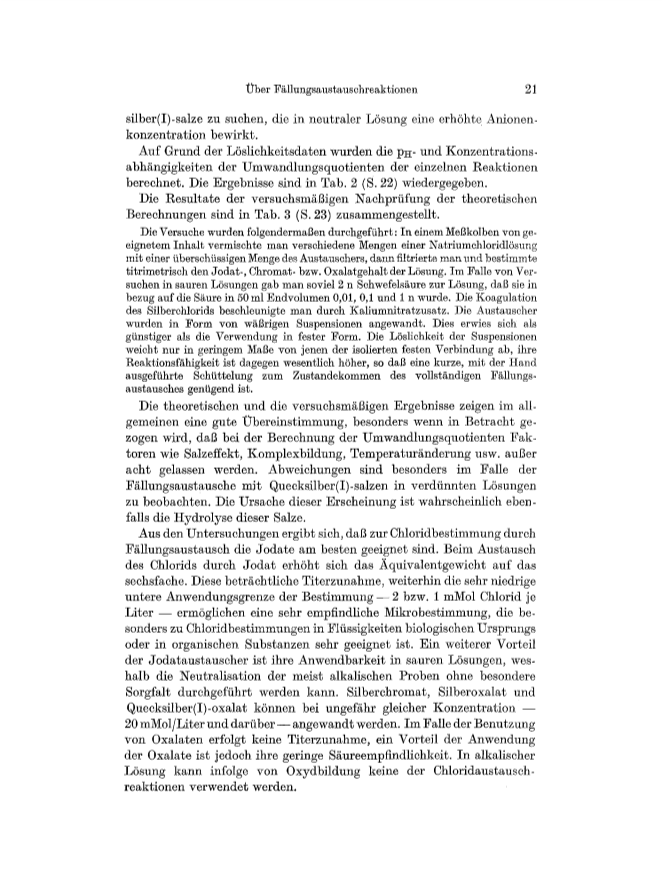 Über Fällungsaustauschreaktionen 21

silber(I)-salze zu suchen, die in neutraler Lösung eine erhöhte Anionenkonzentration bewirkt.

Auf Grund der Löslichkeitsdaten wurden die $p_H$- und Konzentrationsabhängigkeiten der Umwandlungsquotienten der einzelnen Reaktionen berechnet. Die Ergebnisse sind in Tab. 2 (S. 22) wiedergegeben.

Die Resultate der versuchsmäßigen Nachprüfung der theoretischen Berechnungen sind in Tab. 3 (S. 23) zusammengestellt.

Die Versuche wurden folgendermaßen durchgeführt: In einem Meßkolben von geeignetem Inhalt vermischte man verschiedene Mengen einer Natriumchloridlösung mit einer überschüssigen Menge des Austauschers, dann filtrierte man und bestimmte titrimetrisch den Jodat-, Chromat- bzw. Oxalatgehalt der Lösung. Im Falle von Versuchen in sauren Lösungen gab man soviel 2 n Schwefelsäure zur Lösung, daß sie in bezug auf die Säure in 50 ml Endvolumen 0,01, 0,1 und 1 n wurde. Die Koagulation des Silberchlorids beschleunigte man durch Kaliumnitratzusatz. Die Austauscher wurden in Form von wäßrigen Suspensionen angewandt. Dies erwies sich als günstiger als die Verwendung in fester Form. Die Löslichkeit der Suspensionen weicht nur in geringem Maße von jenen der isolierten festen Verbindung ab, ihre Reaktionsfähigkeit ist dagegen wesentlich höher, so daß eine kurze, mit der Hand ausgeführte Schüttelung zum Zustandekommen des vollständigen Fällungsaustausches genügend ist.

Die theoretischen und die versuchsmäßigen Ergebnisse zeigen im allgemeinen eine gute Übereinstimmung, besonders wenn in Betracht gezogen wird, daß bei der Berechnung der Umwandlungsquotienten Faktoren wie Salzeffekt, Komplexbildung, Temperaturänderung usw. außer acht gelassen werden. Abweichungen sind besonders im Falle der Fällungsaustausche mit Quecksilber(I)-salzen in verdünnten Lösungen zu beobachten. Die Ursache dieser Erscheinung ist wahrscheinlich ebenfalls die Hydrolyse dieser Salze.

Aus den Untersuchungen ergibt sich, daß zur Chloridbestimmung durch Fällungsaustausch die Jodate am besten geeignet sind. Beim Austausch des Chlorids durch Jodat erhöht sich das Äquivalentgewicht auf das sechsfache. Diese beträchtliche Titerzunahme, weiterhin die sehr niedrige untere Anwendungsgrenze der Bestimmung — 2 bzw. 1 mMol Chlorid je Liter — ermöglichen eine sehr empfindliche Mikrobestimmung, die besonders zu Chloridbestimmungen in Flüssigkeiten biologischen Ursprungs oder in organischen Substanzen sehr geeignet ist. Ein weiterer Vorteil der Jodataustauscher ist ihre Anwendbarkeit in sauren Lösungen, weshalb die Neutralisation der meist alkalischen Proben ohne besondere Sorgfalt durchgeführt werden kann. Silberchromat, Silberoxalat und Quecksilber(I)-oxalat können bei ungefähr gleicher Konzentration — 20 mMol/Liter und darüber — angewandt werden. Im Falle der Benutzung von Oxalaten erfolgt keine Titerzunahme, ein Vorteil der Anwendung der Oxalate ist jedoch ihre geringe Säureempfindlichkeit. In alkalischer Lösung kann infolge von Oxydbildung keine der Chloridaustauschreaktionen verwendet werden.